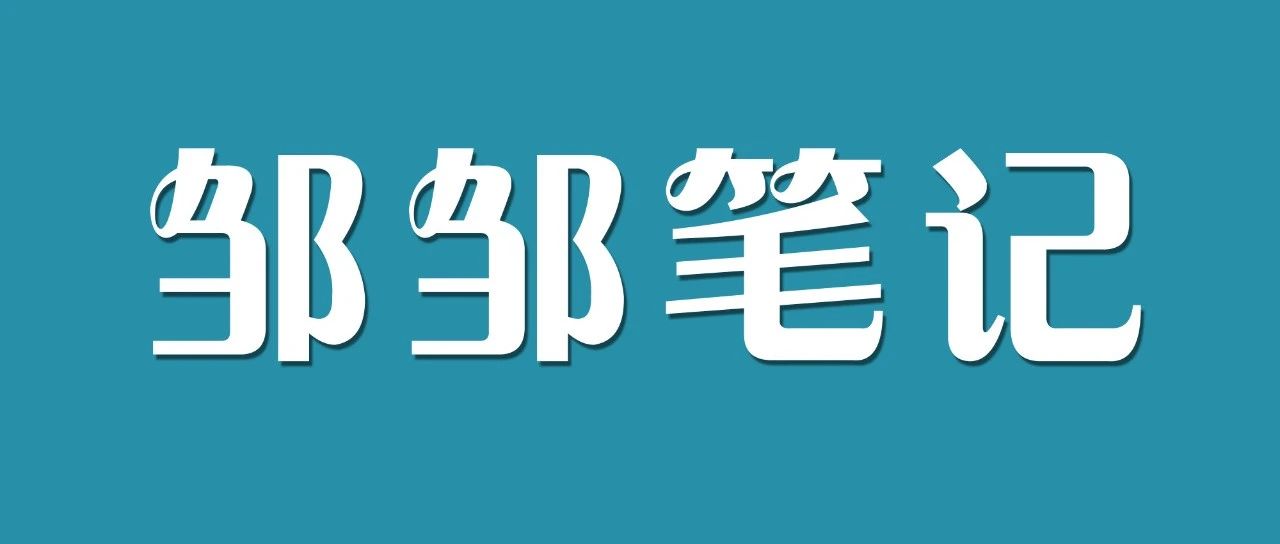 邹邹笔记